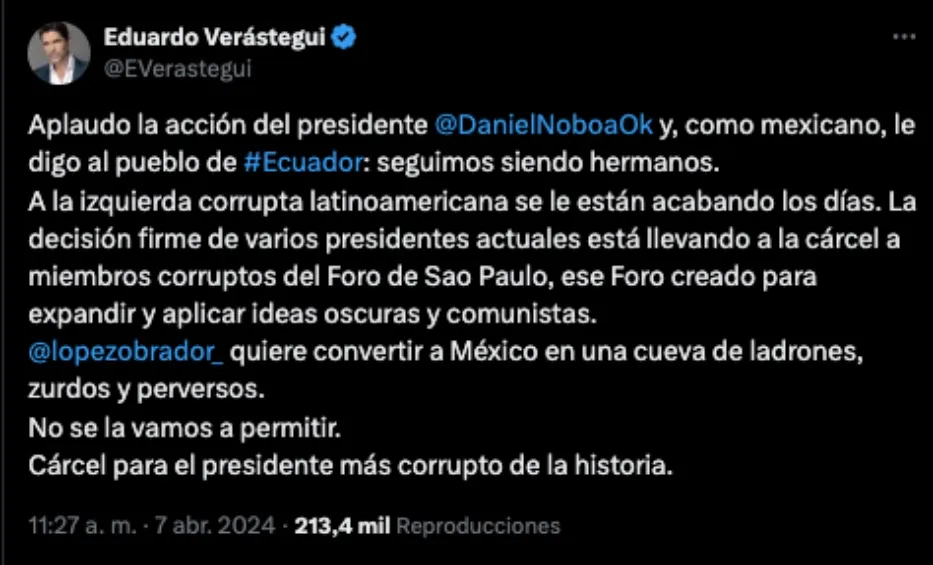 Eduardo Verástegui
@EVerastegui

Aplaudo la acción del presidente @DanielNoboaOk y, como mexicano, le digo al pueblo de #Ecuador: seguimos siendo hermanos.
A la izquierda corrupta latinoamericana se le están acabando los días. La decisión firme de varios presidentes actuales está llevando a la cárcel a miembros corruptos del Foro de Sao Paulo, ese Foro creado para expandir y aplicar ideas oscuras y comunistas.
@lopezobrador_ quiere convertir a México en una cueva de ladrones, zurdos y perversos.
No se la vamos a permitir.
Cárcel para el presidente más corrupto de la historia.

11:27 a. m. · 7 abr. 2024 · 213,4 mil Reproducciones